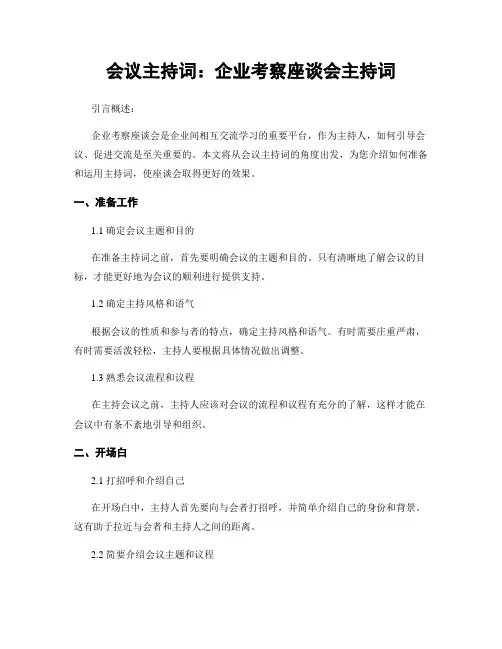 会议主持词：企业考察座谈会主持词

引言概述：

企业考察座谈会是企业间相互交流学习的重要平台，作为主持人，如何引导会议、促进交流是至关重要的。本文将从会议主持词的角度出发，为您介绍如何准备和运用主持词，使座谈会取得更好的效果。

一、准备工作

1.1 确定会议主题和目的

在准备主持词之前，首先要明确会议的主题和目的。只有清晰地了解会议的目标，才能更好地为会议的顺利进行提供支持。

1.2 确定主持风格和语气

根据会议的性质和参与者的特点，确定主持风格和语气。有时需要庄重严肃，有时需要活泼轻松，主持人要根据具体情况做出调整。

1.3 熟悉会议流程和议程

在主持会议之前，主持人应该对会议的流程和议程有充分的了解，这样才能在会议中有条不紊地引导和组织。

二、开场白

2.1 打招呼和介绍自己

在开场白中，主持人首先要向与会者打招呼，并简单介绍自己的身份和背景。这有助于拉近与会者和主持人之间的距离。

2.2 简要介绍会议主题和议程